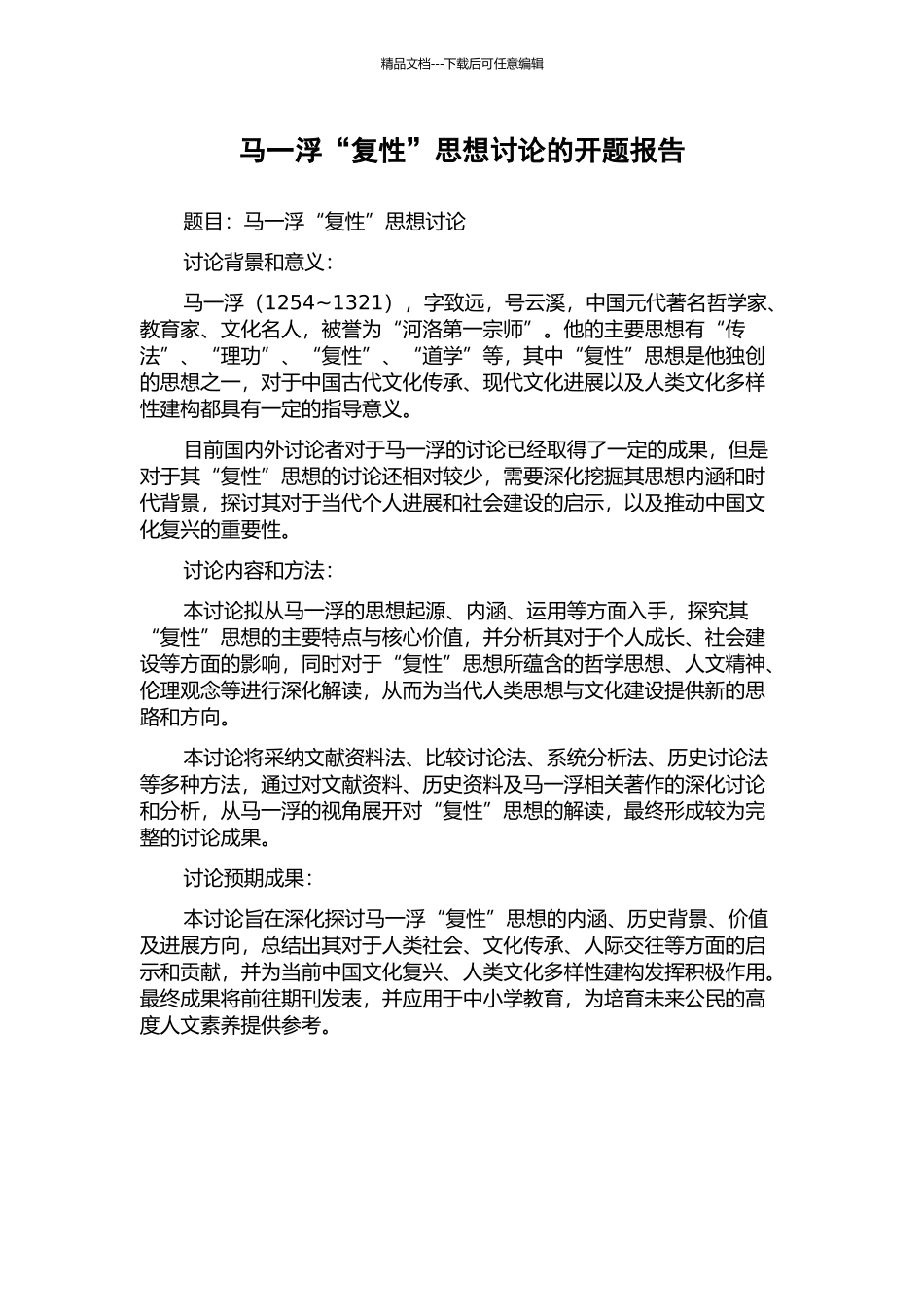 精品文档---下载后可任意编辑

马一浮“复性”思想讨论的开题报告

题目：马一浮“复性”思想讨论

讨论背景和意义：

马一浮（1254~1321），字致远，号云溪，中国元代著名哲学家、教育家、文化名人，被誉为“河洛第一宗师”。他的主要思想有“传法”、“理功”、“复性”、“道学”等，其中“复性”思想是他独创的思想之一，对于中国古代文化传承、现代文化进展以及人类文化多样性建构都具有一定的指导意义。

目前国内外讨论者对于马一浮的讨论已经取得了一定的成果，但是对于其“复性”思想的讨论还相对较少，需要深化挖掘其思想内涵和时代背景，探讨其对于当代个人进展和社会建设的启示，以及推动中国文化复兴的重要性。

讨论内容和方法：

本讨论拟从马一浮的思想起源、内涵、运用等方面入手，探究其“复性”思想的主要特点与核心价值，并分析其对于个人成长、社会建设等方面的影响，同时对于“复性”思想所蕴含的哲学思想、人文精神、伦理观念等进行深化解读，从而为当代人类思想与文化建设提供新的思路和方向。

本讨论将采纳文献资料法、比较讨论法、系统分析法、历史讨论法等多种方法，通过对文献资料、历史资料及马一浮相关著作的深化讨论和分析，从马一浮的视角展开对“复性”思想的解读，最终形成较为完整的讨论成果。

讨论预期成果：

本讨论旨在深化探讨马一浮“复性”思想的内涵、历史背景、价值及进展方向，总结出其对于人类社会、文化传承、人际交往等方面的启示和贡献，并为当前中国文化复兴、人类文化多样性建构发挥积极作用。最终成果将前往期刊发表，并应用于中小学教育，为培育未来公民的高度人文素养提供参考。